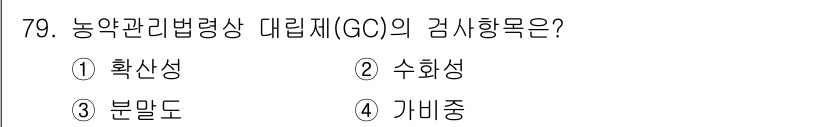 79. 농약관리법령상 대립제(GC)의 검사항목은?

① 확산성 ② 수화성

③ 분말도 ④ 가비중